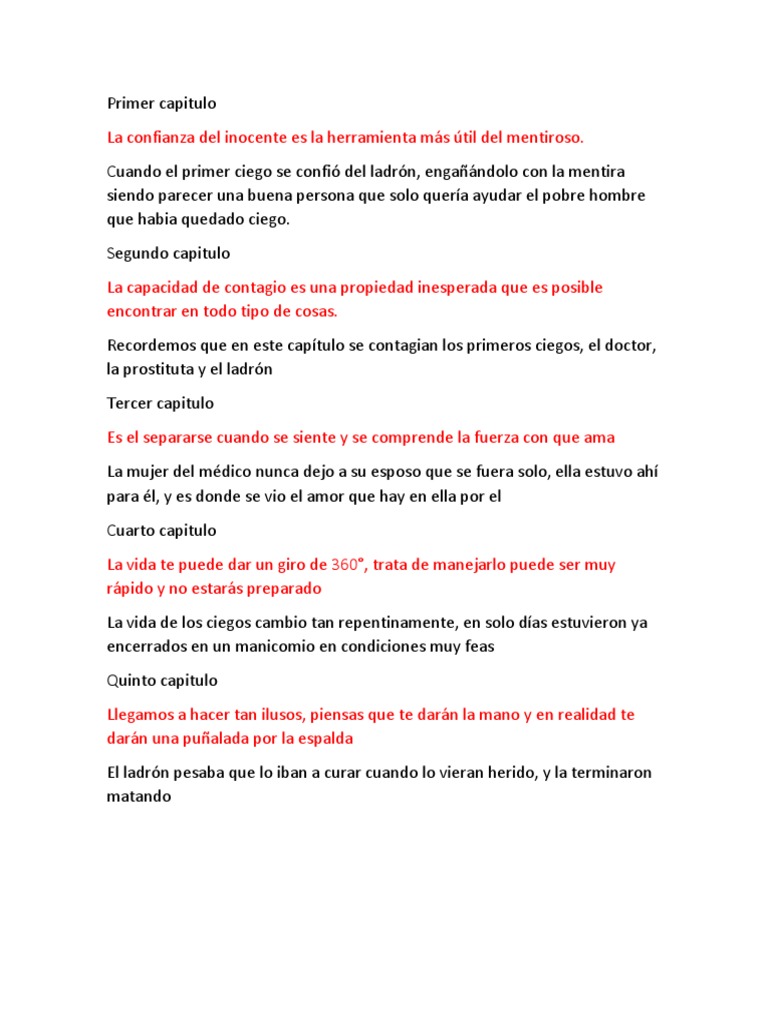 Primer capitulo

La confianza del inocente es la herramienta más útil del mentiroso.

Cuando el primer ciego se confió del ladrón, engañándolo con la mentira siendo parecer una buena persona que solo quería ayudar el pobre hombre que habia quedado ciego.

Segundo capitulo

La capacidad de contagio es una propiedad inesperada que es posible encontrar en todo tipo de cosas.

Recordemos que en este capítulo se contagian los primeros ciegos, el doctor, la prostituta y el ladrón

Tercer capitulo

Es el separarse cuando se siente y se comprende la fuerza con que ama

La mujer del médico nunca dejo a su esposo que se fuera solo, ella estuvo ahí para él, y es donde se vio el amor que hay en ella por el

Cuarto capitulo

La vida te puede dar un giro de 360°, trata de manejarlo puede ser muy rápido y no estarás preparado

La vida de los ciegos cambio tan repentinamente, en solo días estuvieron ya encerrados en un manicomio en condiciones muy feas

Quinto capitulo

Llegamos a hacer tan ilusos, piensas que te darán la mano y en realidad te darán una puñalada por la espalda

El ladrón pesaba que lo iban a curar cuando lo vieran herido, y la terminaron matando